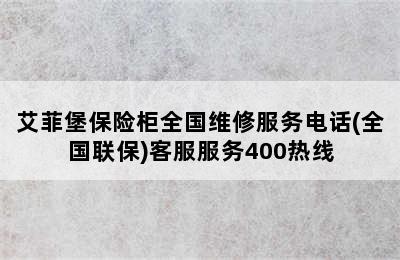 艾菲堡保险柜全国维修服务电话(全国联保)客服服务400热线